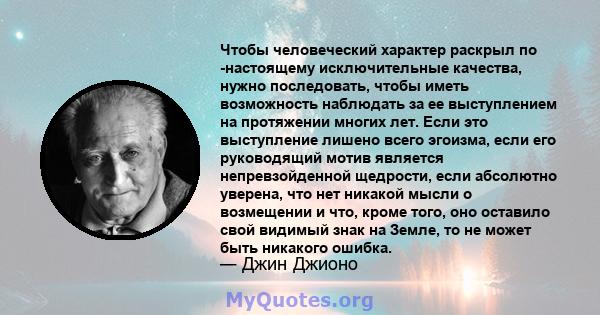 Чтобы человеческий характер раскрыл по -настоящему исключительные качества, нужно последовать, чтобы иметь возможность наблюдать за ее выступлением на протяжении многих лет. Если это выступление лишено всего эгоизма, если его руководящий мотив является непревзойденной щедрости, если абсолютно уверена, что нет никакой мысли о возмещении и что, кроме того, оно оставило свой видимый знак на Земле, то не может быть никакого ошибка.
— Джин Джионо

MyQuotes.org